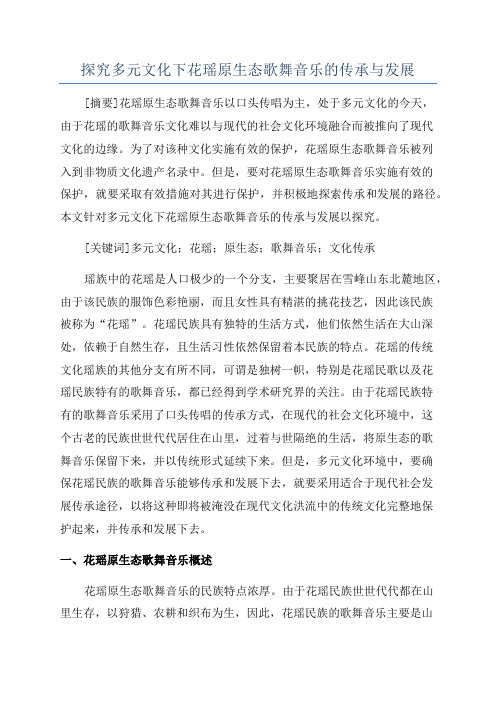 探究多元文化下花瑶原生态歌舞音乐的传承与发展

[摘要]花瑶原生态歌舞音乐以口头传唱为主，处于多元文化的今天，由于花瑶的歌舞音乐文化难以与现代的社会文化环境融合而被推向了现代文化的边缘。为了对该种文化实施有效的保护，花瑶原生态歌舞音乐被列入到非物质文化遗产名录中。但是，要对花瑶原生态歌舞音乐实施有效的保护，就要采取有效措施对其进行保护，并积极地探索传承和发展的路径。本文针对多元文化下花瑶原生态歌舞音乐的传承与发展以探究。

[关键词]多元文化；花瑶；原生态；歌舞音乐；文化传承

瑶族中的花瑶是人口极少的一个分支，主要聚居在雪峰山东北麓地区，由于该民族的服饰色彩艳丽，而且女性具有精湛的挑花技艺，因此该民族被称为“花瑶”。花瑶民族具有独特的生活方式，他们依然生活在大山深处，依赖于自然生存，且生活习性依然保留着本民族的特点。花瑶的传统文化瑶族的其他分支有所不同，可谓是独树一帜，特别是花瑶民歌以及花瑶民族特有的歌舞音乐，都已经得到学术研究界的关注。由于花瑶民族特有的歌舞音乐采用了口头传唱的传承方式，在现代的社会文化环境中，这个古老的民族世世代代居住在山里，过着与世隔绝的生活，将原生态的歌舞音乐保留下来，并以传统形式延续下来。但是，多元文化环境中，要确保花瑶民族的歌舞音乐能够传承和发展下去，就要采用适合于现代社会发展传承途径，以将这种即将被淹没在现代文化洪流中的传统文化完整地保护起来，并传承和发展下去。

一、花瑶原生态歌舞音乐概述

花瑶原生态歌舞音乐的民族特点浓厚。由于花瑶民族世世代代都在山里生存，以狩猎、农耕和织布为生，因此，花瑶民族的歌舞音乐主要是山